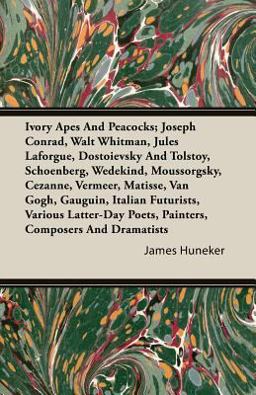 Ivory Apes And Peacocks; Joseph Conrad, Walt Whitman, Jules Laforgue, Dostoievsky And Tolstoy, Schoenberg, Wedekind, Moussorgsky, Cezanne, Vermeer, Matisse, Van Gogh, Gauguin, Italian Futurists, Various Latter-Day Poets, Painters, Composers And Dramatists

James Huneker